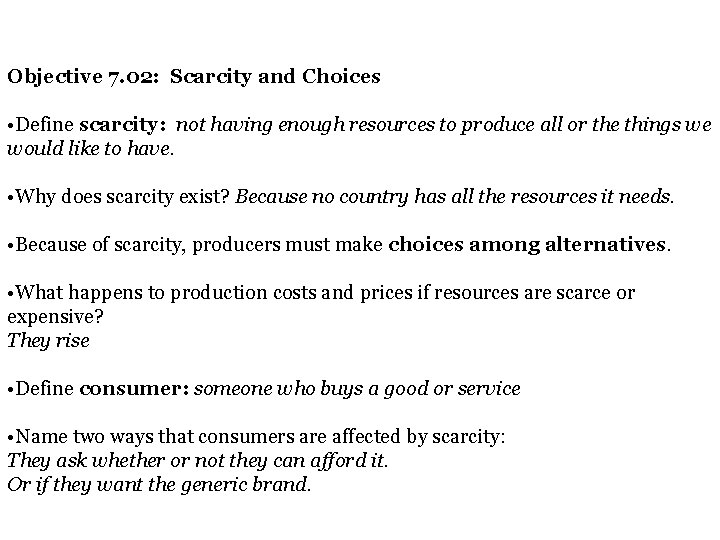 Objective 7.02: Scarcity and Choices

•Define scarcity: not having enough resources to produce all or the things we would like to have.

•Why does scarcity exist? Because no country has all the resources it needs.

•Because of scarcity, producers must make choices among alternatives.

•What happens to production costs and prices if resources are scarce or expensive?
They rise

•Define consumer: someone who buys a good or service

•Name two ways that consumers are affected by scarcity:
They ask whether or not they can afford it.
Or if they want the generic brand.